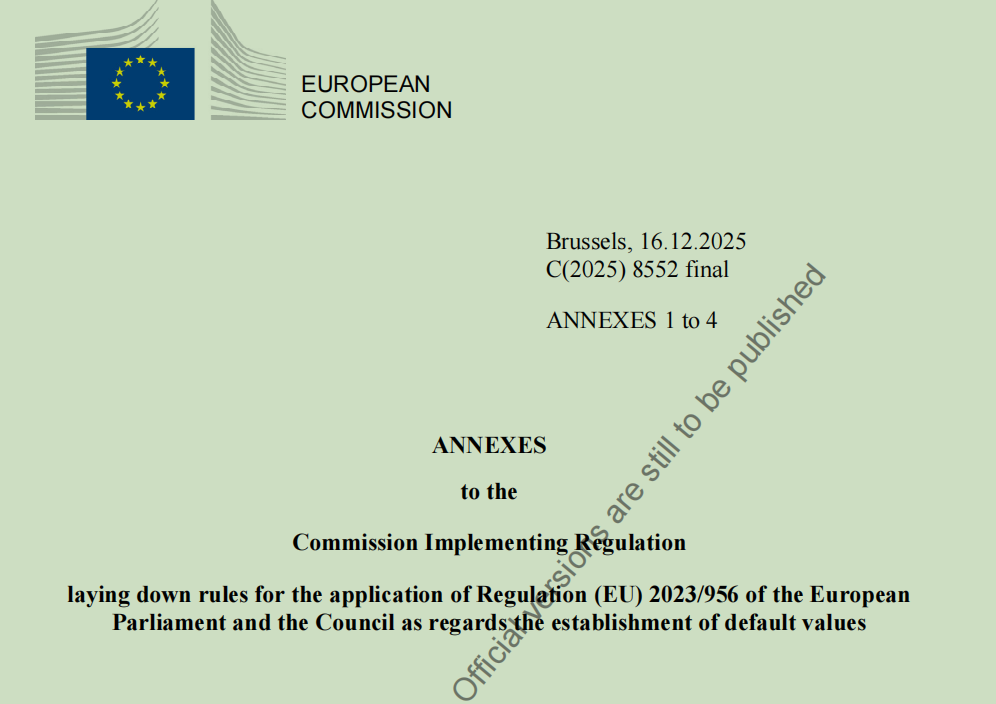 EUROPEAN
COMMISSION

Brussels, 16.12.2025
C(2025) 8552 final

ANNEXES 1 to 4

ANNEXES

to the

Commission Implementing Regulation

laying down rules for the application of Regulation (EU) 2023/956 of the European Parliament and the Council as regards the establishment of default values

Official versions are still to be published